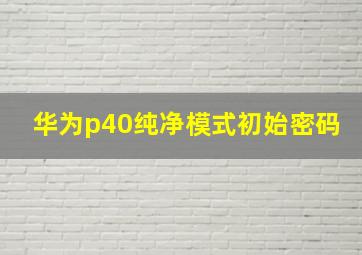 华为p40纯净模式初始密码